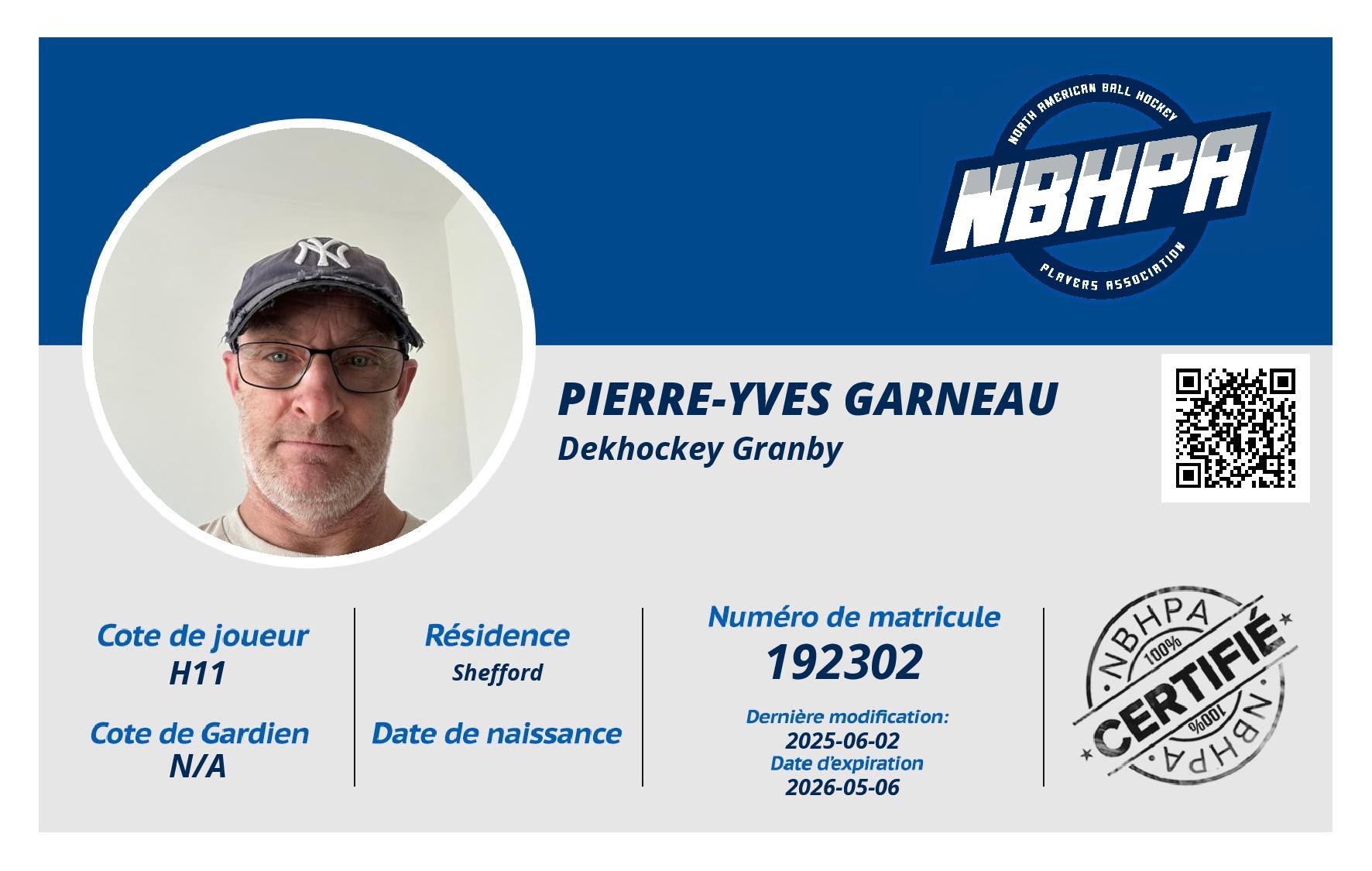 NORTH AMERICAN BALL HOCKEY
NBHPA
PLAYERS ASSOCIATION

PIERRE-YVES GARNEAU
Dekhockey Granby

Cote de joueur
H11

Cote de Gardien
N/A

Résidence
Shefford

Date de naissance

Numéro de matricule
192302

Dernière modification:
2025-06-02
Date d'expiration
2026-05-06

NBHPA
100%
CERTIFIÉ
100%
NBHPA